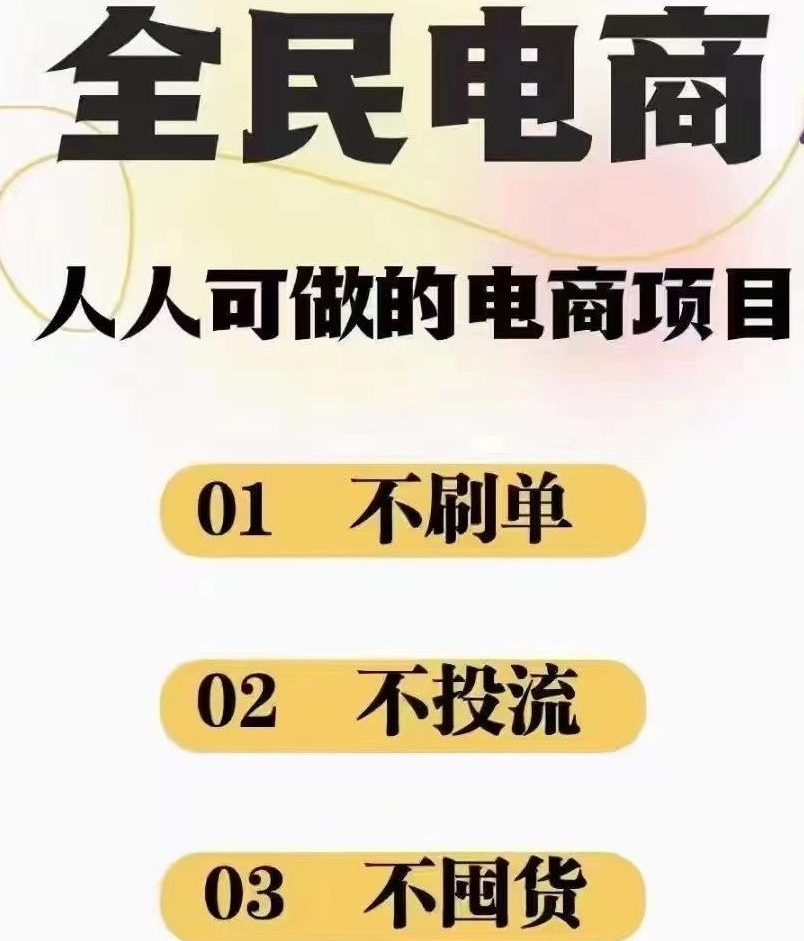 全民电商

人人可做的电商项目

01 不刷单

02 不投流

03 不囤货